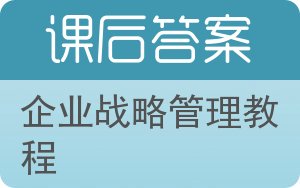 课后答案

企业战略管理教程